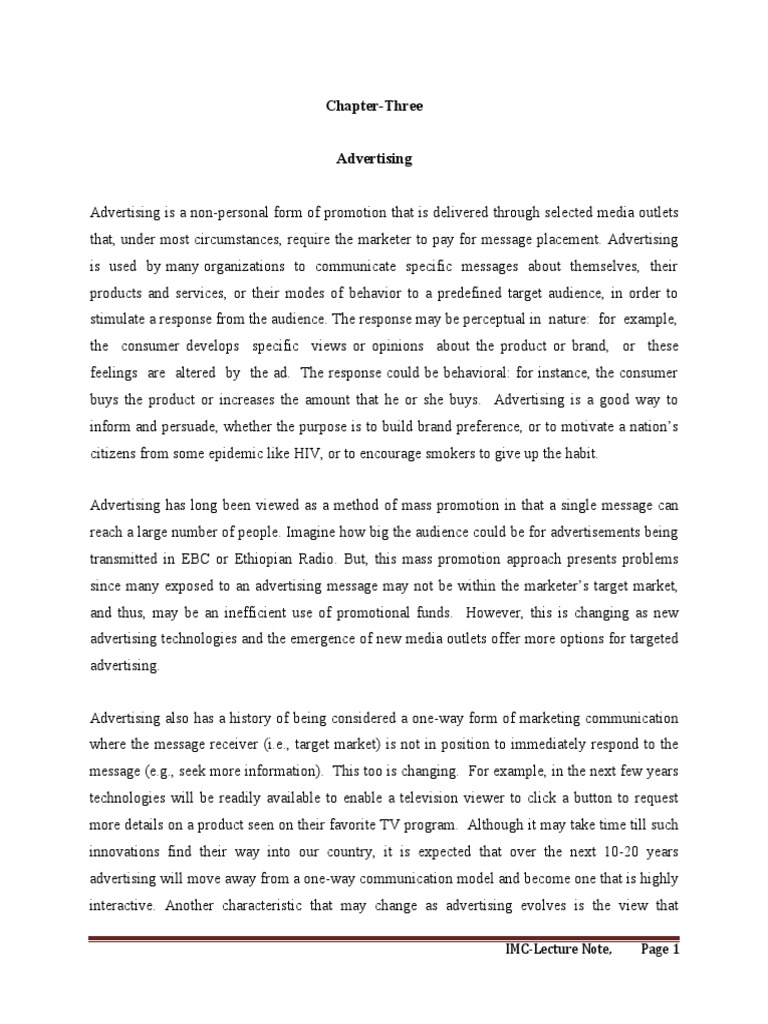 Chapter-Three

Advertising

Advertising is a non-personal form of promotion that is delivered through selected media outlets that, under most circumstances, require the marketer to pay for message placement. Advertising is used by many organizations to communicate specific messages about themselves, their products and services, or their modes of behavior to a predefined target audience, in order to stimulate a response from the audience. The response may be perceptual in nature: for example, the consumer develops specific views or opinions about the product or brand, or these feelings are altered by the ad. The response could be behavioral: for instance, the consumer buys the product or increases the amount that he or she buys. Advertising is a good way to inform and persuade, whether the purpose is to build brand preference, or to motivate a nation's citizens from some epidemic like HIV, or to encourage smokers to give up the habit.

Advertising has long been viewed as a method of mass promotion in that a single message can reach a large number of people. Imagine how big the audience could be for advertisements being transmitted in EBC or Ethiopian Radio. But, this mass promotion approach presents problems since many exposed to an advertising message may not be within the marketer's target market, and thus, may be an inefficient use of promotional funds. However, this is changing as new advertising technologies and the emergence of new media outlets offer more options for targeted advertising.

Advertising also has a history of being considered a one-way form of marketing communication where the message receiver (i.e., target market) is not in position to immediately respond to the message (e.g., seek more information). This too is changing. For example, in the next few years technologies will be readily available to enable a television viewer to click a button to request more details on a product seen on their favorite TV program. Although it may take time till such innovations find their way into our country, it is expected that over the next 10-20 years advertising will move away from a one-way communication model and become one that is highly interactive. Another characteristic that may change as advertising evolves is the view that

IMC-Lecture Note, Page 1